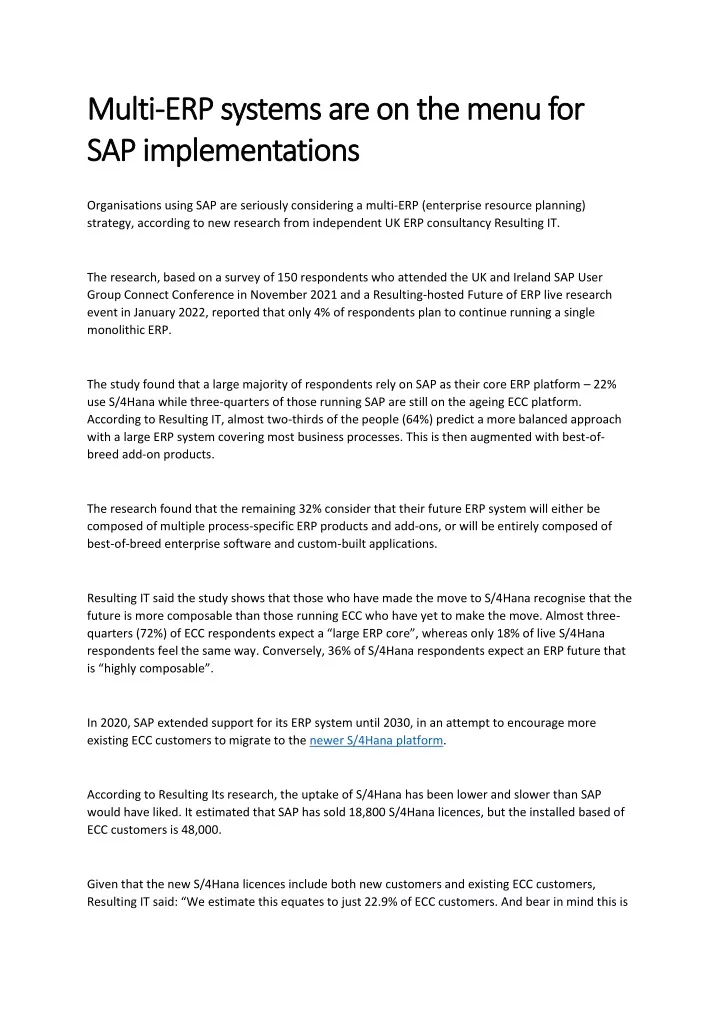 Multi-ERP systems are on the menu for SAP implementations

Organisations using SAP are seriously considering a multi-ERP (enterprise resource planning) strategy, according to new research from independent UK ERP consultancy Resulting IT.

The research, based on a survey of 150 respondents who attended the UK and Ireland SAP User Group Connect Conference in November 2021 and a Resulting-hosted Future of ERP live research event in January 2022, reported that only 4% of respondents plan to continue running a single monolithic ERP.

The study found that a large majority of respondents rely on SAP as their core ERP platform – 22% use S/4Hana while three-quarters of those running SAP are still on the ageing ECC platform. According to Resulting IT, almost two-thirds of the people (64%) predict a more balanced approach with a large ERP system covering most business processes. This is then augmented with best-of-breed add-on products.

The research found that the remaining 32% consider that their future ERP system will either be composed of multiple process-specific ERP products and add-ons, or will be entirely composed of best-of-breed enterprise software and custom-built applications.

Resulting IT said the study shows that those who have made the move to S/4Hana recognise that the future is more composable than those running ECC who have yet to make the move. Almost three-quarters (72%) of ECC respondents expect a “large ERP core”, whereas only 18% of live S/4Hana respondents feel the same way. Conversely, 36% of S/4Hana respondents expect an ERP future that is “highly composable”.

In 2020, SAP extended support for its ERP system until 2030, in an attempt to encourage more existing ECC customers to migrate to the newer S/4Hana platform.

According to Resulting Its research, the uptake of S/4Hana has been lower and slower than SAP would have liked. It estimated that SAP has sold 18,800 S/4Hana licences, but the installed based of ECC customers is 48,000.

Given that the new S/4Hana licences include both new customers and existing ECC customers, Resulting IT said: “We estimate this equates to just 22.9% of ECC customers. And bear in mind this is